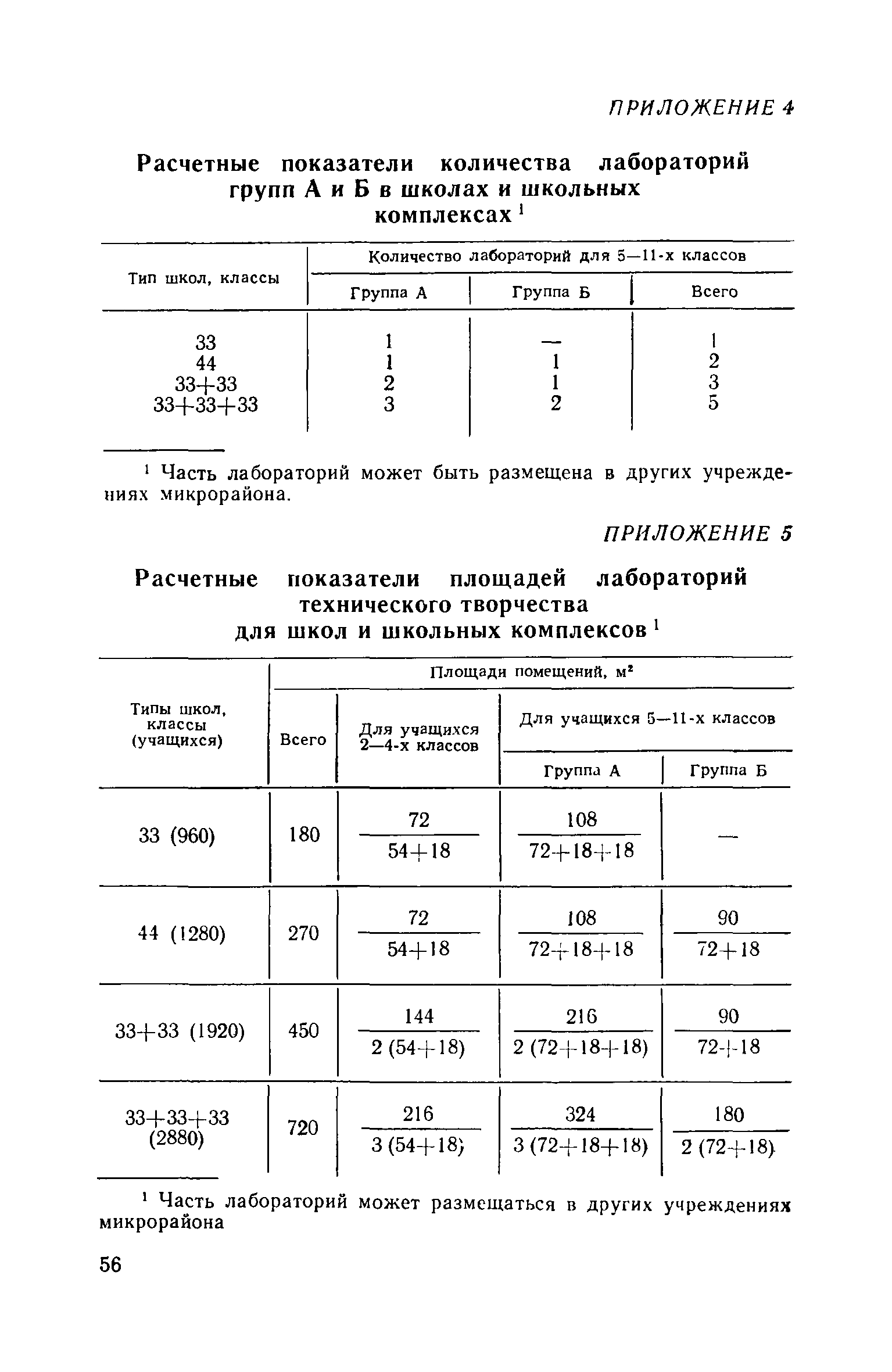 ПРИЛОЖЕНИЕ 4

Расчетные показатели количества лабораторий групп А и Б в школах и школьных комплексах $^1$

| Тип школ, классы | Количество лабораторий для 5—11-х классов: Группа А | Группа Б | Всего |
|---|---|---|---|
| 33 | 1 | — | 1 |
| 44 | 1 | 1 | 2 |
| 33+33 | 2 | 1 | 3 |
| 33+33+33 | 3 | 2 | 5 |

$^1$ Часть лабораторий может быть размещена в других учреждениях микрорайона.

ПРИЛОЖЕНИЕ 5

Расчетные показатели площадей лабораторий технического творчества для школ и школьных комплексов $^1$

| Типы школ, классы (учащихся) | Площади помещений, м$^2$: Всего | Для учащихся 2—4-х классов | Для учащихся 5—11-х классов: Группа А | Группа Б |
|---|---|---|---|---|
| 33 (960) | 180 | $\frac{72}{54+18}$ | $\frac{108}{72+18+18}$ | — |
| 44 (1280) | 270 | $\frac{72}{54+18}$ | $\frac{108}{72+18+18}$ | $\frac{90}{72+18}$ |
| 33+33 (1920) | 450 | $\frac{144}{2(54+18)}$ | $\frac{216}{2(72+18+18)}$ | $\frac{90}{72+18}$ |
| 33+33+33 (2880) | 720 | $\frac{216}{3(54+18)}$ | $\frac{324}{3(72+18+18)}$ | $\frac{180}{2(72+18)}$ |

$^1$ Часть лабораторий может размещаться в других учреждениях микрорайона

56